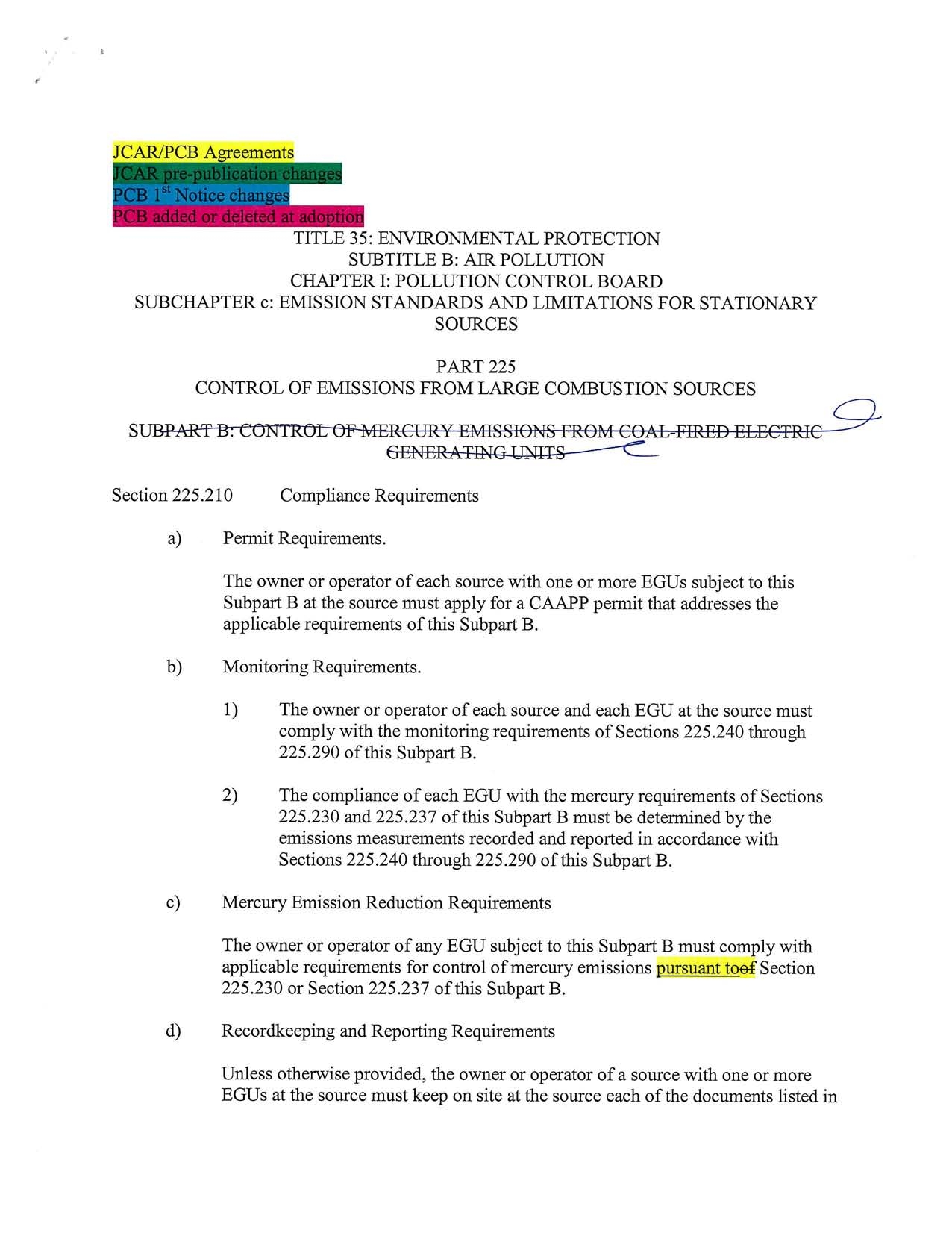 JCAR/PCB Agreements
JCAR pre-publication changes
PCB 1$^{st}$ Notice changes
PCB added or deleted at adoption

TITLE 35: ENVIRONMENTAL PROTECTION
SUBTITLE B: AIR POLLUTION
CHAPTER I: POLLUTION CONTROL BOARD
SUBCHAPTER c: EMISSION STANDARDS AND LIMITATIONS FOR STATIONARY SOURCES

PART 225
CONTROL OF EMISSIONS FROM LARGE COMBUSTION SOURCES

SUBPART B: CONTROL OF MERCURY EMISSIONS FROM COAL-FIRED ELECTRIC GENERATING UNITS

Section 225.210 Compliance Requirements

a) Permit Requirements.

The owner or operator of each source with one or more EGUs subject to this Subpart B at the source must apply for a CAAPP permit that addresses the applicable requirements of this Subpart B.

b) Monitoring Requirements.

1) The owner or operator of each source and each EGU at the source must comply with the monitoring requirements of Sections 225.240 through 225.290 of this Subpart B.

2) The compliance of each EGU with the mercury requirements of Sections 225.230 and 225.237 of this Subpart B must be determined by the emissions measurements recorded and reported in accordance with Sections 225.240 through 225.290 of this Subpart B.

c) Mercury Emission Reduction Requirements

The owner or operator of any EGU subject to this Subpart B must comply with applicable requirements for control of mercury emissions pursuant toof Section 225.230 or Section 225.237 of this Subpart B.

d) Recordkeeping and Reporting Requirements

Unless otherwise provided, the owner or operator of a source with one or more EGUs at the source must keep on site at the source each of the documents listed in